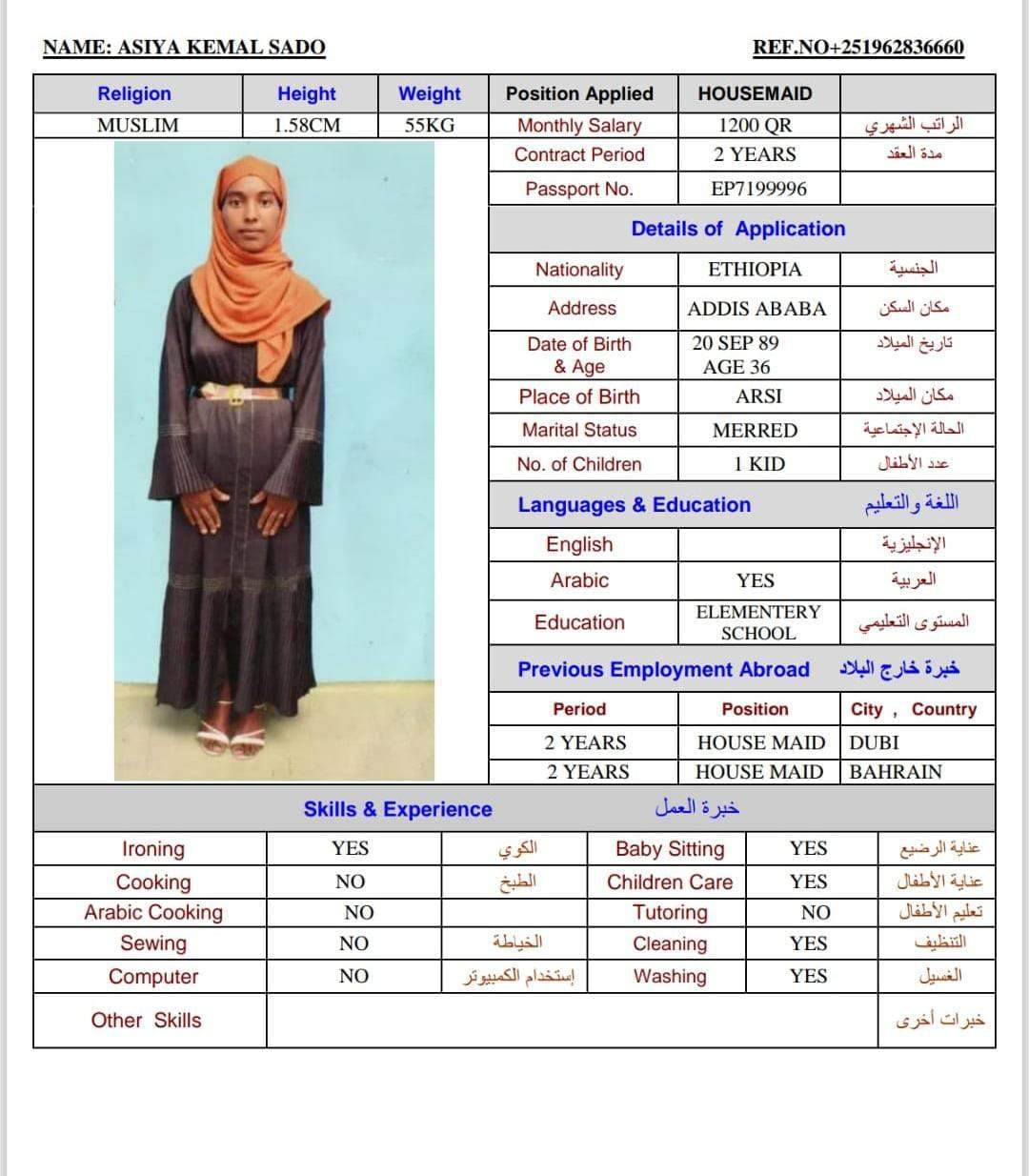 NAME: ASIYA KEMAL SADO REF.NO+251962836660

| Religion | Height | Weight | Position Applied | HOUSEMAID | |
|---|---|---|---|---|---|
| MUSLIM | 1.58CM | 55KG | Monthly Salary | 1200 QR | الراتب الشهري |
| | | | Contract Period | 2 YEARS | مدة العقد |
| | | | Passport No. | EP7199996 | |

Details of Application

| Nationality | ETHIOPIA | الجنسية |
|---|---|---|
| Address | ADDIS ABABA | مكان السكن |
| Date of Birth & Age | 20 SEP 89 AGE 36 | تاريخ الميلاد |
| Place of Birth | ARSI | مكان الميلاد |
| Marital Status | MERRED | الحالة الإجتماعية |
| No. of Children | 1 KID | عدد الأطفال |

Languages & Education اللغة والتعليم

| English | | الإنجليزية |
|---|---|---|
| Arabic | YES | العربية |
| Education | ELEMENTERY SCHOOL | المستوى التعليمي |

Previous Employment Abroad خبرة خارج البلاد

| Period | Position | City , Country |
|---|---|---|
| 2 YEARS | HOUSE MAID | DUBI |
| 2 YEARS | HOUSE MAID | BAHRAIN |

Skills & Experience خبرة العمل

| Ironing | YES | الكوي | Baby Sitting | YES | عناية الرضيع |
|---|---|---|---|---|---|
| Cooking | NO | الطبخ | Children Care | YES | عناية الأطفال |
| Arabic Cooking | NO | | Tutoring | NO | تعليم الأطفال |
| Sewing | NO | الخياطة | Cleaning | YES | التنظيف |
| Computer | NO | إستخدام الكمبيوتر | Washing | YES | الغسيل |
| Other Skills | | | | | خبرات أخرى |